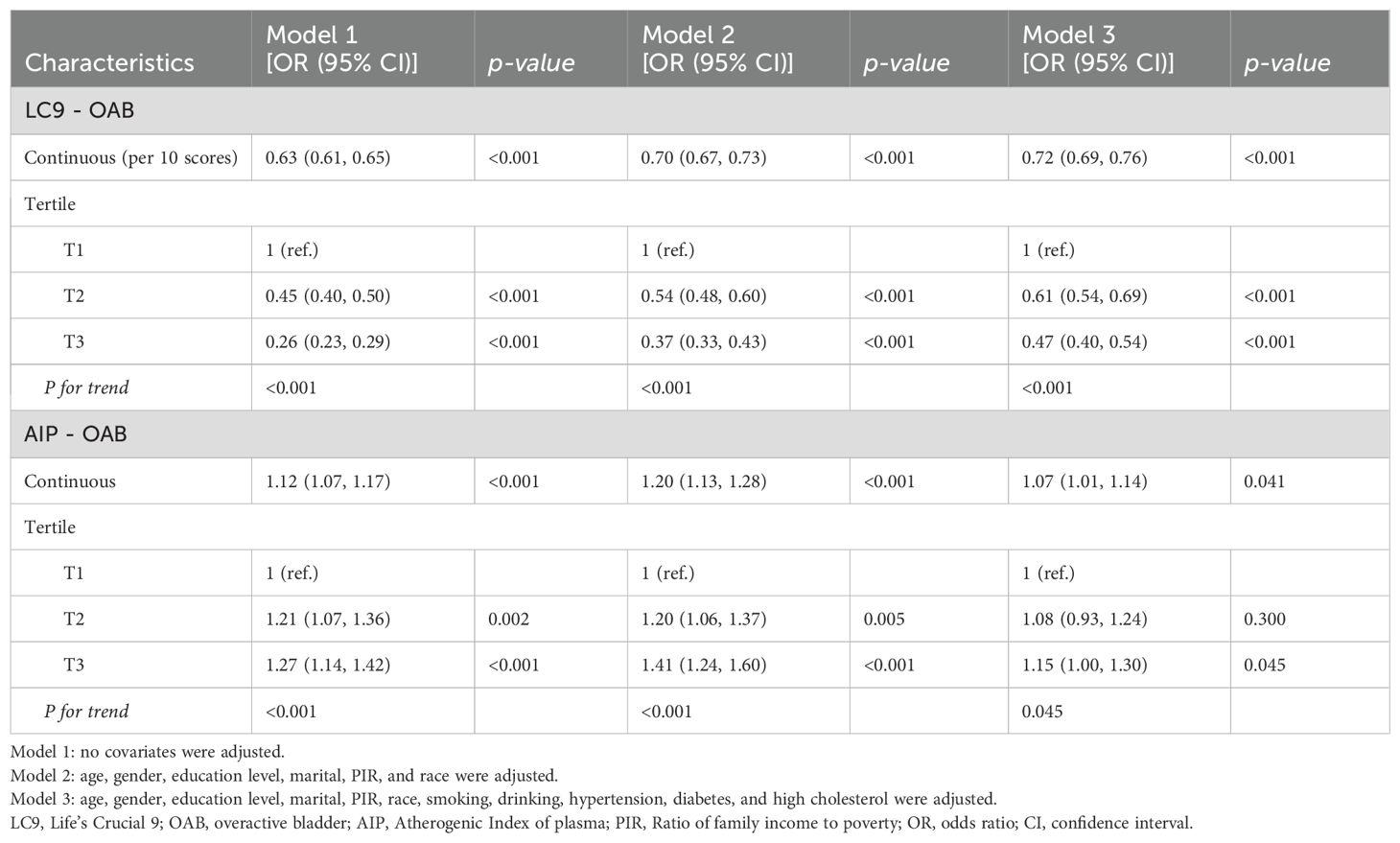 | Characteristics | Model 1 [OR (95% CI)] | p-value | Model 2 [OR (95% CI)] | p-value | Model 3 [OR (95% CI)] | p-value |
|---|---|---|---|---|---|---|
| LC9 - OAB | | | | | | |
| Continuous (per 10 scores) | 0.63 (0.61, 0.65) | <0.001 | 0.70 (0.67, 0.73) | <0.001 | 0.72 (0.69, 0.76) | <0.001 |
| Tertile | | | | | | |
| T1 | 1 (ref.) | | 1 (ref.) | | 1 (ref.) | |
| T2 | 0.45 (0.40, 0.50) | <0.001 | 0.54 (0.48, 0.60) | <0.001 | 0.61 (0.54, 0.69) | <0.001 |
| T3 | 0.26 (0.23, 0.29) | <0.001 | 0.37 (0.33, 0.43) | <0.001 | 0.47 (0.40, 0.54) | <0.001 |
| P for trend | <0.001 | | <0.001 | | <0.001 | |
| AIP - OAB | | | | | | |
| Continuous | 1.12 (1.07, 1.17) | <0.001 | 1.20 (1.13, 1.28) | <0.001 | 1.07 (1.01, 1.14) | 0.041 |
| Tertile | | | | | | |
| T1 | 1 (ref.) | | 1 (ref.) | | 1 (ref.) | |
| T2 | 1.21 (1.07, 1.36) | 0.002 | 1.20 (1.06, 1.37) | 0.005 | 1.08 (0.93, 1.24) | 0.300 |
| T3 | 1.27 (1.14, 1.42) | <0.001 | 1.41 (1.24, 1.60) | <0.001 | 1.15 (1.00, 1.30) | 0.045 |
| P for trend | <0.001 | | <0.001 | | 0.045 | |

Model 1: no covariates were adjusted.
Model 2: age, gender, education level, marital, PIR, and race were adjusted.
Model 3: age, gender, education level, marital, PIR, race, smoking, drinking, hypertension, diabetes, and high cholesterol were adjusted.
LC9, Life's Crucial 9; OAB, overactive bladder; AIP, Atherogenic Index of plasma; PIR, Ratio of family income to poverty; OR, odds ratio; CI, confidence interval.